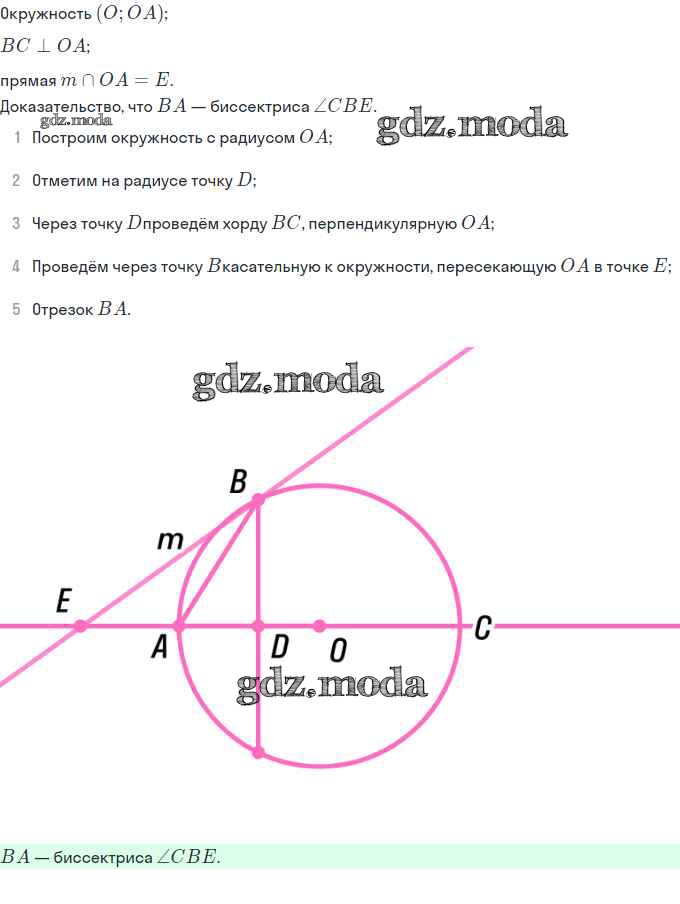 Окружность $(O; OA)$;

$BC \perp OA$;

прямая $m \cap OA = E$.

Доказательство, что $BA$ — биссектриса $\angle CBE$.

gdz.moda

gdz.moda

1 Построим окружность с радиусом $OA$;

2 Отметим на радиусе точку $D$;

3 Через точку $D$проведём хорду $BC$, перпендикулярную $OA$;

4 Проведём через точку $B$касательную к окружности, пересекающую $OA$ в точке $E$;

5 Отрезок $BA$.

gdz.moda

B

m

E

A

D

O

C

gdz.moda

$BA$ — биссектриса $\angle CBE$.